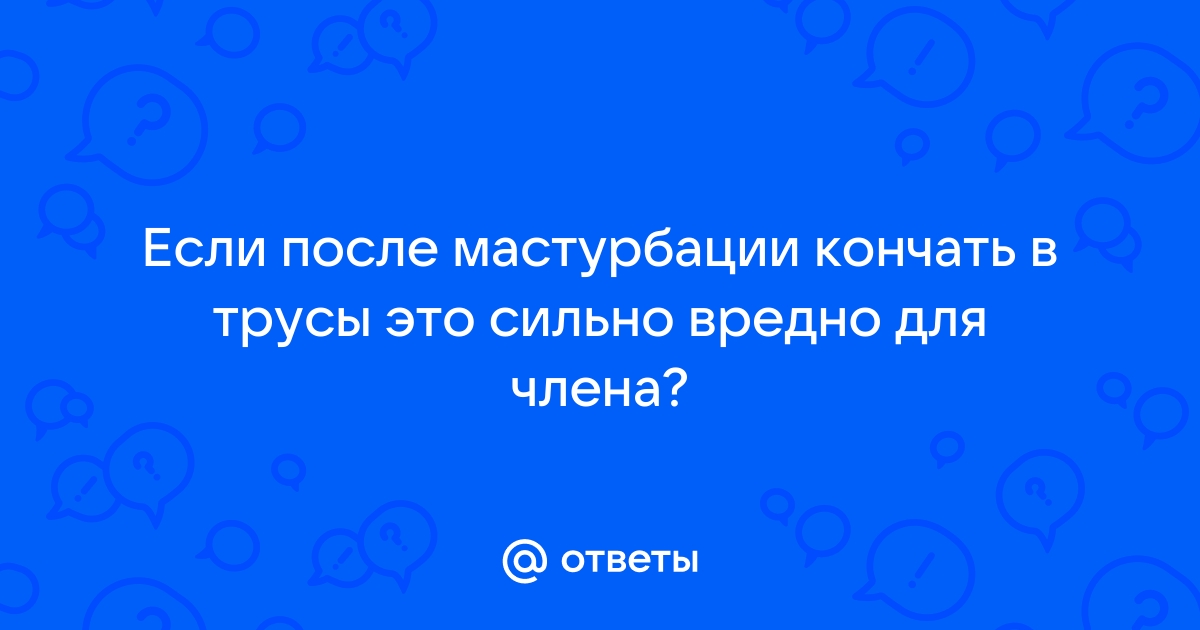 Если после мастурбации кончать в трусы это сильно вредно для члена?

@ ответы